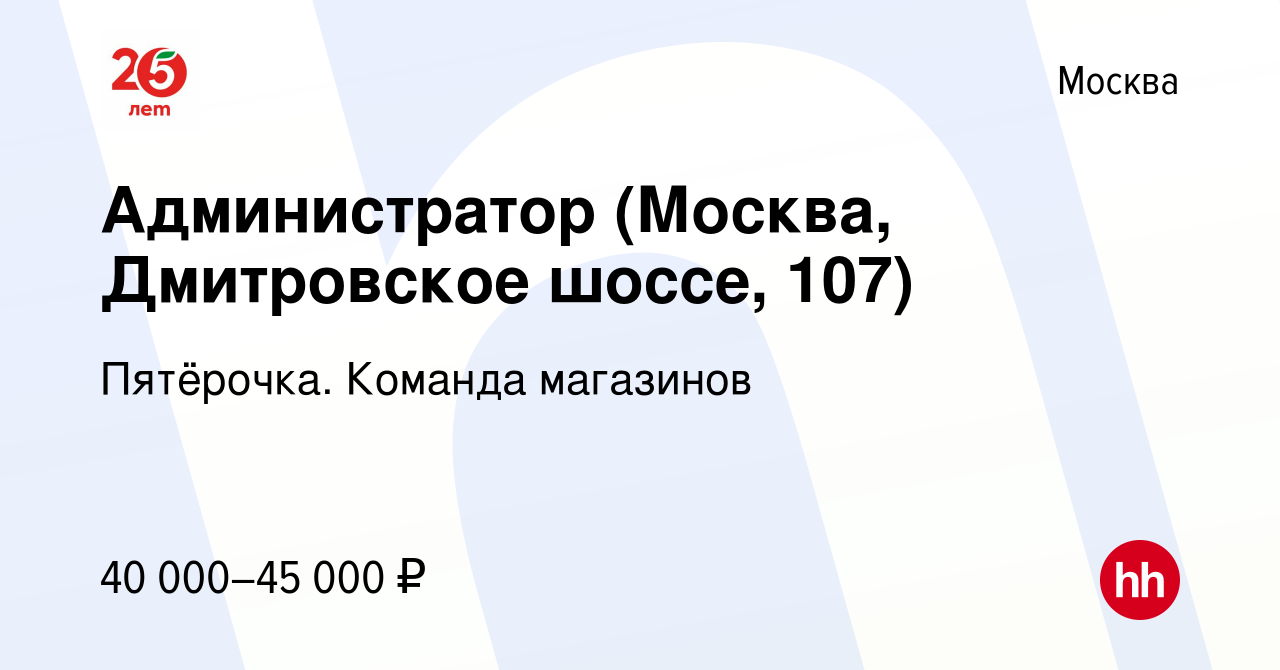 25
лет

Москва

Администратор (Москва, Дмитровское шоссе, 107)

Пятёрочка. Команда магазинов

40 000–45 000 ₽

hh